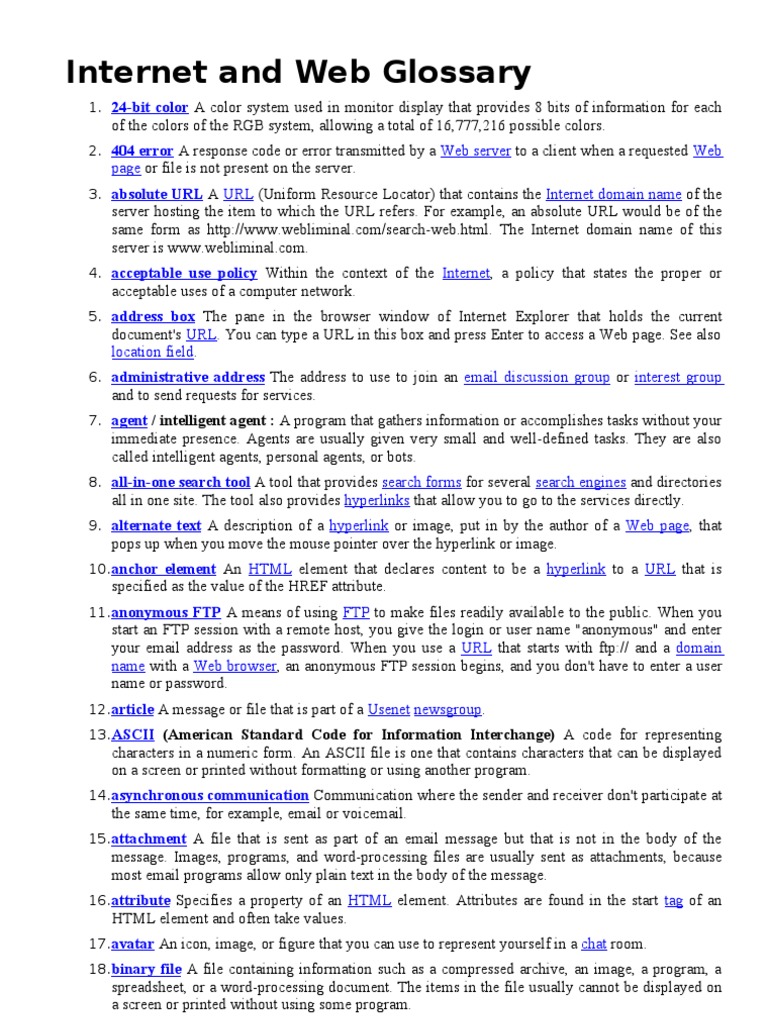 Internet and Web Glossary

1. 24-bit color A color system used in monitor display that provides 8 bits of information for each of the colors of the RGB system, allowing a total of 16,777,216 possible colors.

2. 404 error A response code or error transmitted by a Web server to a client when a requested Web page or file is not present on the server.

3. absolute URL A URL (Uniform Resource Locator) that contains the Internet domain name of the server hosting the item to which the URL refers. For example, an absolute URL would be of the same form as http://www.webliminal.com/search-web.html. The Internet domain name of this server is www.webliminal.com.

4. acceptable use policy Within the context of the Internet, a policy that states the proper or acceptable uses of a computer network.

5. address box The pane in the browser window of Internet Explorer that holds the current document's URL. You can type a URL in this box and press Enter to access a Web page. See also location field.

6. administrative address The address to use to join an email discussion group or interest group and to send requests for services.

7. agent / intelligent agent : A program that gathers information or accomplishes tasks without your immediate presence. Agents are usually given very small and well-defined tasks. They are also called intelligent agents, personal agents, or bots.

8. all-in-one search tool A tool that provides search forms for several search engines and directories all in one site. The tool also provides hyperlinks that allow you to go to the services directly.

9. alternate text A description of a hyperlink or image, put in by the author of a Web page, that pops up when you move the mouse pointer over the hyperlink or image.

10. anchor element An HTML element that declares content to be a hyperlink to a URL that is specified as the value of the HREF attribute.

11. anonymous FTP A means of using FTP to make files readily available to the public. When you start an FTP session with a remote host, you give the login or user name "anonymous" and enter your email address as the password. When you use a URL that starts with ftp:// and a domain name with a Web browser, an anonymous FTP session begins, and you don't have to enter a user name or password.

12. article A message or file that is part of a Usenet newsgroup.

13. ASCII (American Standard Code for Information Interchange) A code for representing characters in a numeric form. An ASCII file is one that contains characters that can be displayed on a screen or printed without formatting or using another program.

14. asynchronous communication Communication where the sender and receiver don't participate at the same time, for example, email or voicemail.

15. attachment A file that is sent as part of an email message but that is not in the body of the message. Images, programs, and word-processing files are usually sent as attachments, because most email programs allow only plain text in the body of the message.

16. attribute Specifies a property of an HTML element. Attributes are found in the start tag of an HTML element and often take values.

17. avatar An icon, image, or figure that you can use to represent yourself in a chat room.

18. binary file A file containing information such as a compressed archive, an image, a program, a spreadsheet, or a word-processing document. The items in the file usually cannot be displayed on a screen or printed without using some program.